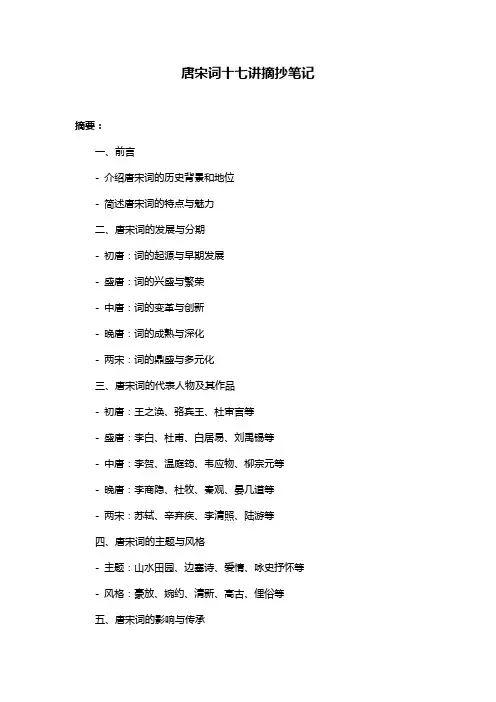 唐宋词十七讲摘抄笔记

摘要：

一、前言

- 介绍唐宋词的历史背景和地位

- 简述唐宋词的特点与魅力

二、唐宋词的发展与分期

- 初唐：词的起源与早期发展

- 盛唐：词的兴盛与繁荣

- 中唐：词的变革与创新

- 晚唐：词的成熟与深化

- 两宋：词的鼎盛与多元化

三、唐宋词的代表人物及其作品

- 初唐：王之涣、骆宾王、杜审言等

- 盛唐：李白、杜甫、白居易、刘禹锡等

- 中唐：李贺、温庭筠、韦应物、柳宗元等

- 晚唐：李商隐、杜牧、秦观、晏几道等

- 两宋：苏轼、辛弃疾、李清照、陆游等

四、唐宋词的主题与风格

- 主题：山水田园、边塞诗、爱情、咏史抒怀等

- 风格：豪放、婉约、清新、高古、俚俗等

五、唐宋词的影响与传承